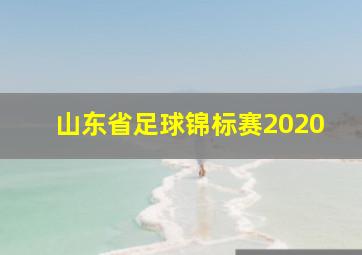 山东省足球锦标赛2020